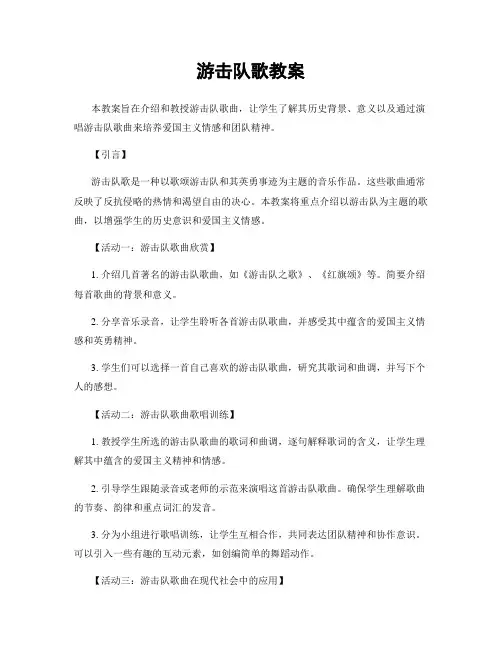 游击队歌教案

本教案旨在介绍和教授游击队歌曲，让学生了解其历史背景、意义以及通过演唱游击队歌曲来培养爱国主义情感和团队精神。

【引言】

游击队歌是一种以歌颂游击队和其英勇事迹为主题的音乐作品。这些歌曲通常反映了反抗侵略的热情和渴望自由的决心。本教案将重点介绍以游击队为主题的歌曲，以增强学生的历史意识和爱国主义情感。

【活动一：游击队歌曲欣赏】

1. 介绍几首著名的游击队歌曲，如《游击队之歌》、《红旗颂》等。简要介绍每首歌曲的背景和意义。

2. 分享音乐录音，让学生聆听各首游击队歌曲，并感受其中蕴含的爱国主义情感和英勇精神。

3. 学生们可以选择一首自己喜欢的游击队歌曲，研究其歌词和曲调，并写下个人的感想。

【活动二：游击队歌曲歌唱训练】

1. 教授学生所选的游击队歌曲的歌词和曲调，逐句解释歌词的含义，让学生理解其中蕴含的爱国主义精神和情感。

2. 引导学生跟随录音或老师的示范来演唱这首游击队歌曲。确保学生理解歌曲的节奏、韵律和重点词汇的发音。

3. 分为小组进行歌唱训练，让学生互相合作，共同表达团队精神和协作意识。可以引入一些有趣的互动元素，如创编简单的舞蹈动作。

【活动三：游击队歌曲在现代社会中的应用】